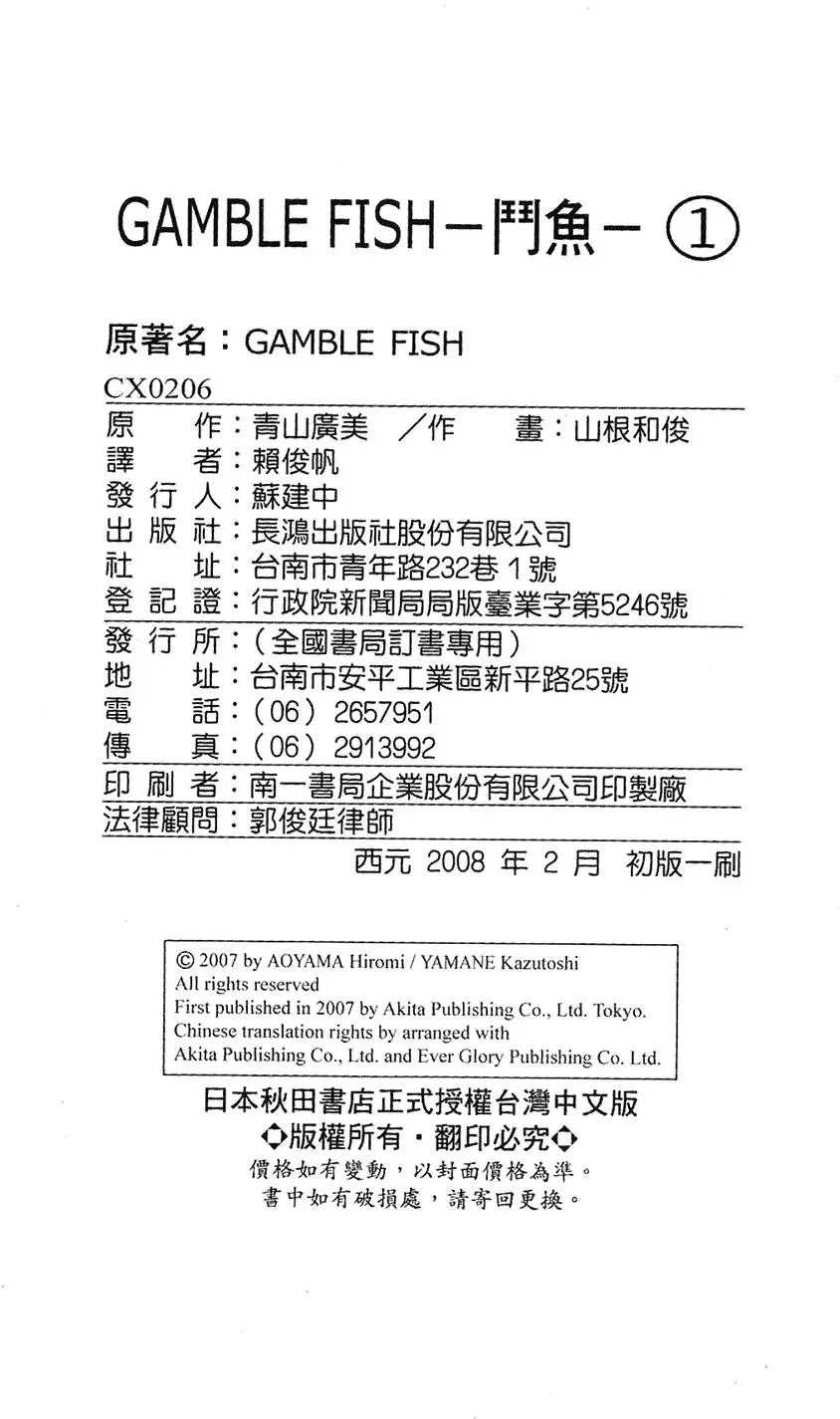 GAMBLE FISH－鬥魚－ ①

原著名：GAMBLE FISH

CX0206

原　　作：青山廣美　／作　　畫：山根和俊
譯　　者：賴俊帆
發 行 人：蘇建中
出 版 社：長鴻出版社股份有限公司
社　　址：台南市青年路232巷１號
登 記 證：行政院新聞局局版臺業字第5246號

發 行 所：（全國書局訂書專用）
地　　址：台南市安平工業區新平路25號
電　　話：（06）2657951
傳　　真：（06）2913992

印 刷 者：南一書局企業股份有限公司印製廠
法律顧問：郭俊廷律師

西元 2008 年 2 月　初版一刷

© 2007 by AOYAMA Hiromi / YAMANE Kazutoshi
All rights reserved
First published in 2007 by Akita Publishing Co., Ltd. Tokyo.
Chinese translation rights by arranged with
Akita Publishing Co., Ltd. and Ever Glory Publishing Co. Ltd.

日本秋田書店正式授權台灣中文版
◇版權所有・翻印必究◇
價格如有變動，以封面價格為準。
書中如有破損處，請寄回更換。